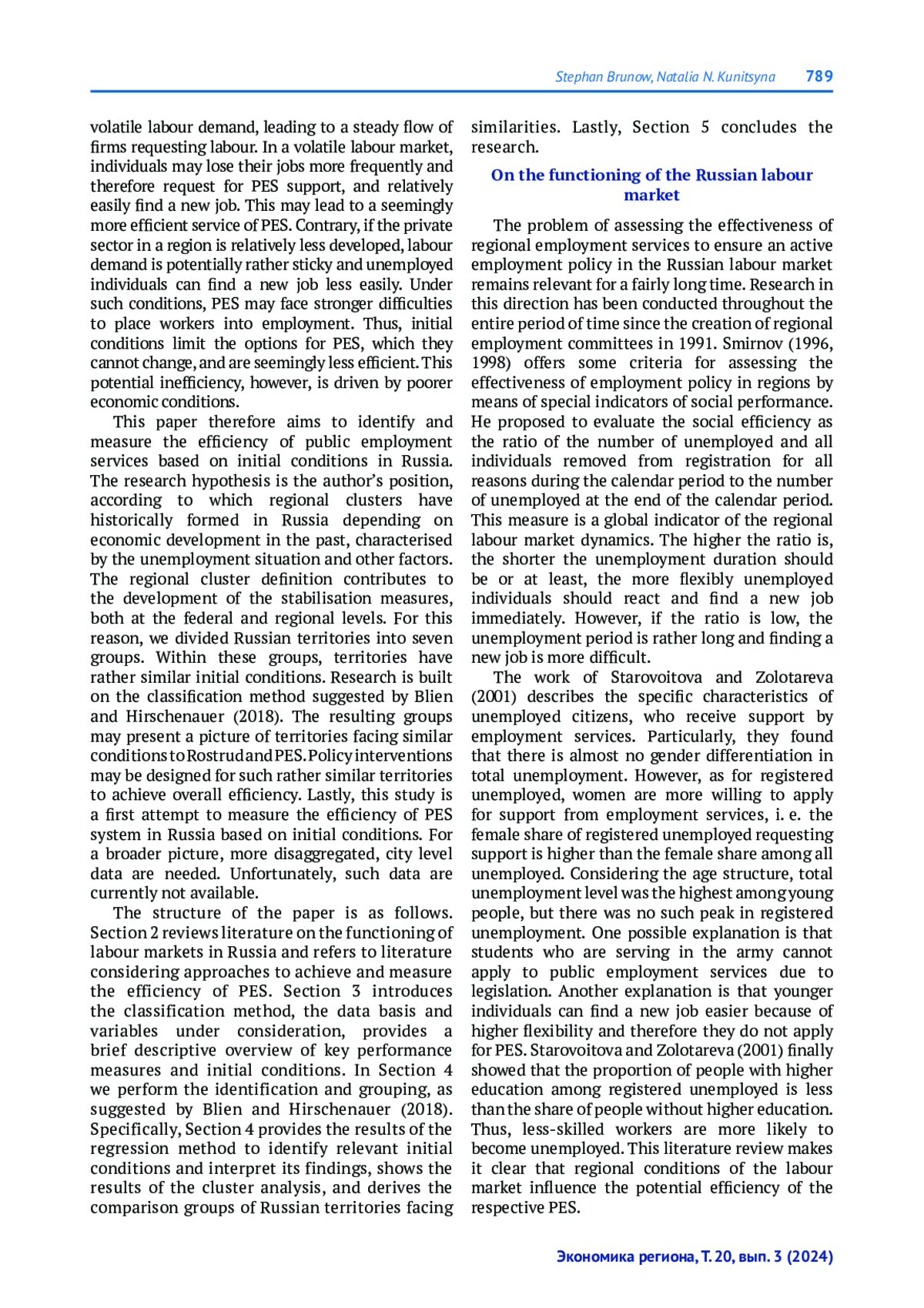 Stephan Brunow, Natalia N. Kunitsyna 789

volatile labour demand, leading to a steady flow of firms requesting labour. In a volatile labour market, individuals may lose their jobs more frequently and therefore request for PES support, and relatively easily find a new job. This may lead to a seemingly more efficient service of PES. Contrary, if the private sector in a region is relatively less developed, labour demand is potentially rather sticky and unemployed individuals can find a new job less easily. Under such conditions, PES may face stronger difficulties to place workers into employment. Thus, initial conditions limit the options for PES, which they cannot change, and are seemingly less efficient. This potential inefficiency, however, is driven by poorer economic conditions.

This paper therefore aims to identify and measure the efficiency of public employment services based on initial conditions in Russia. The research hypothesis is the author's position, according to which regional clusters have historically formed in Russia depending on economic development in the past, characterised by the unemployment situation and other factors. The regional cluster definition contributes to the development of the stabilisation measures, both at the federal and regional levels. For this reason, we divided Russian territories into seven groups. Within these groups, territories have rather similar initial conditions. Research is built on the classification method suggested by Blien and Hirschenauer (2018). The resulting groups may present a picture of territories facing similar conditions to Rostrud and PES. Policy interventions may be designed for such rather similar territories to achieve overall efficiency. Lastly, this study is a first attempt to measure the efficiency of PES system in Russia based on initial conditions. For a broader picture, more disaggregated, city level data are needed. Unfortunately, such data are currently not available.

The structure of the paper is as follows. Section 2 reviews literature on the functioning of labour markets in Russia and refers to literature considering approaches to achieve and measure the efficiency of PES. Section 3 introduces the classification method, the data basis and variables under consideration, provides a brief descriptive overview of key performance measures and initial conditions. In Section 4 we perform the identification and grouping, as suggested by Blien and Hirschenauer (2018). Specifically, Section 4 provides the results of the regression method to identify relevant initial conditions and interpret its findings, shows the results of the cluster analysis, and derives the comparison groups of Russian territories facing similarities. Lastly, Section 5 concludes the research.

On the functioning of the Russian labour market

The problem of assessing the effectiveness of regional employment services to ensure an active employment policy in the Russian labour market remains relevant for a fairly long time. Research in this direction has been conducted throughout the entire period of time since the creation of regional employment committees in 1991. Smirnov (1996, 1998) offers some criteria for assessing the effectiveness of employment policy in regions by means of special indicators of social performance. He proposed to evaluate the social efficiency as the ratio of the number of unemployed and all individuals removed from registration for all reasons during the calendar period to the number of unemployed at the end of the calendar period. This measure is a global indicator of the regional labour market dynamics. The higher the ratio is, the shorter the unemployment duration should be or at least, the more flexibly unemployed individuals should react and find a new job immediately. However, if the ratio is low, the unemployment period is rather long and finding a new job is more difficult.

The work of Starovoitova and Zolotareva (2001) describes the specific characteristics of unemployed citizens, who receive support by employment services. Particularly, they found that there is almost no gender differentiation in total unemployment. However, as for registered unemployed, women are more willing to apply for support from employment services, i. e. the female share of registered unemployed requesting support is higher than the female share among all unemployed. Considering the age structure, total unemployment level was the highest among young people, but there was no such peak in registered unemployment. One possible explanation is that students who are serving in the army cannot apply to public employment services due to legislation. Another explanation is that younger individuals can find a new job easier because of higher flexibility and therefore they do not apply for PES. Starovoitova and Zolotareva (2001) finally showed that the proportion of people with higher education among registered unemployed is less than the share of people without higher education. Thus, less-skilled workers are more likely to become unemployed. This literature review makes it clear that regional conditions of the labour market influence the potential efficiency of the respective PES.

Экономика региона, Т. 20, вып. 3 (2024)